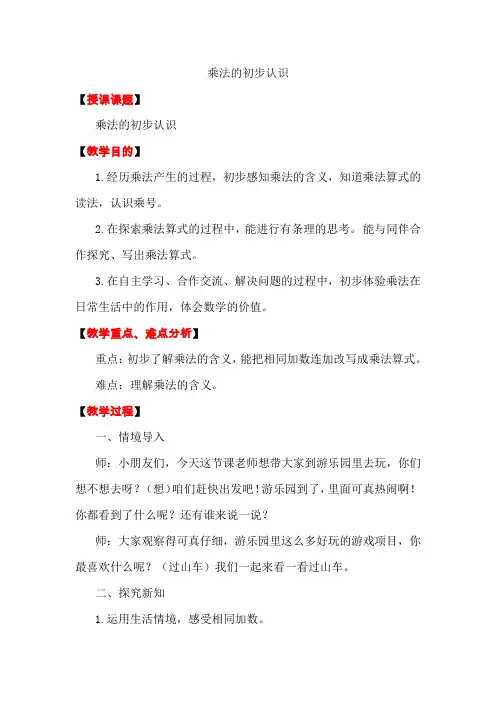 乘法的初步认识

【授课课题】

乘法的初步认识

【教学目的】

1.经历乘法产生的过程，初步感知乘法的含义，知道乘法算式的读法，认识乘号。

2.在探索乘法算式的过程中，能进行有条理的思考。能与同伴合作探究、写出乘法算式。

3.在自主学习、合作交流、解决问题的过程中，初步体验乘法在日常生活中的作用，体会数学的价值。

【教学重点、难点分析】

重点：初步了解乘法的含义，能把相同加数连加改写成乘法算式。

难点：理解乘法的含义。

【教学过程】

一、情境导入

师：小朋友们，今天这节课老师想带大家到游乐园里去玩，你们想不想去呀？（想）咱们赶快出发吧！游乐园到了，里面可真热闹啊！你都看到了什么呢？还有谁来说一说？

师：大家观察得可真仔细，游乐园里这么多好玩的游戏项目，你最喜欢什么呢？（过山车）我们一起来看一看过山车。

二、探究新知

1.运用生活情境，感受相同加数。